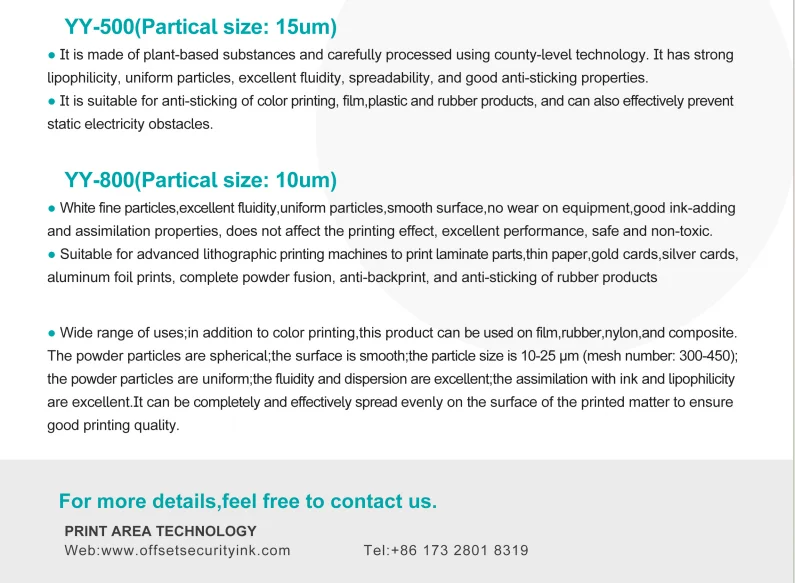 YY-500(Partical size: 15um)

● It is made of plant-based substances and carefully processed using county-level technology. It has strong lipophilicity, uniform particles, excellent fluidity, spreadability, and good anti-sticking properties.

● It is suitable for anti-sticking of color printing, film,plastic and rubber products, and can also effectively prevent static electricity obstacles.

YY-800(Partical size: 10um)

● White fine particles,excellent fluidity,uniform particles,smooth surface,no wear on equipment,good ink-adding and assimilation properties, does not affect the printing effect, excellent performance, safe and non-toxic.

● Suitable for advanced lithographic printing machines to print laminate parts,thin paper,gold cards,silver cards, aluminum foil prints, complete powder fusion, anti-backprint, and anti-sticking of rubber products

● Wide range of uses;in addition to color printing,this product can be used on film,rubber,nylon,and composite. The powder particles are spherical;the surface is smooth;the particle size is 10-25 μm (mesh number: 300-450); the powder particles are uniform;the fluidity and dispersion are excellent;the assimilation with ink and lipophilicity are excellent.It can be completely and effectively spread evenly on the surface of the printed matter to ensure good printing quality.

For more details,feel free to contact us.

PRINT AREA TECHNOLOGY

Web:www.offsetsecurityink.com

Tel:+86 173 2801 8319